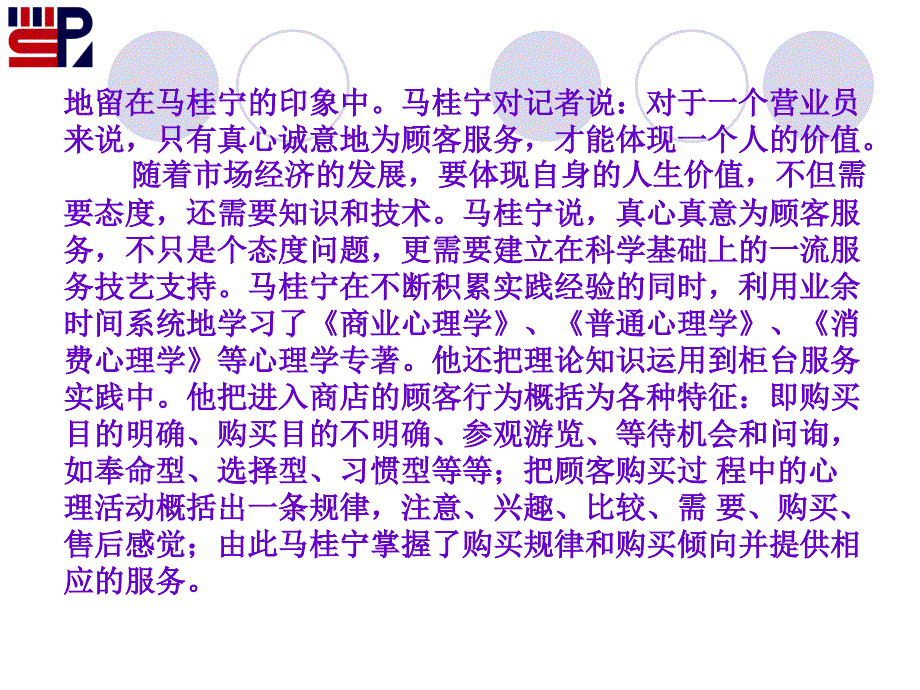 地留在马桂宁的印象中。马桂宁对记者说：对于一个营业员来说，只有真心诚意地为顾客服务，才能体现一个人的价值。

随着市场经济的发展，要体现自身的人生价值，不但需要态度，还需要知识和技术。马桂宁说，真心真意为顾客服务，不只是个态度问题，更需要建立在科学基础上的一流服务技艺支持。马桂宁在不断积累实践经验的同时，利用业余时间系统地学习了《商业心理学》、《普通心理学》、《消费心理学》等心理学专著。他还把理论知识运用到柜台服务实践中。他把进入商店的顾客行为概括为各种特征：即购买目的明确、购买目的不明确、参观游览、等待机会和问询，如奉命型、选择型、习惯型等等；把顾客购买过 程中的心理活动概括出一条规律，注意、兴趣、比较、需 要、购买、售后感觉；由此马桂宁掌握了购买规律和购买倾向并提供相应的服务。